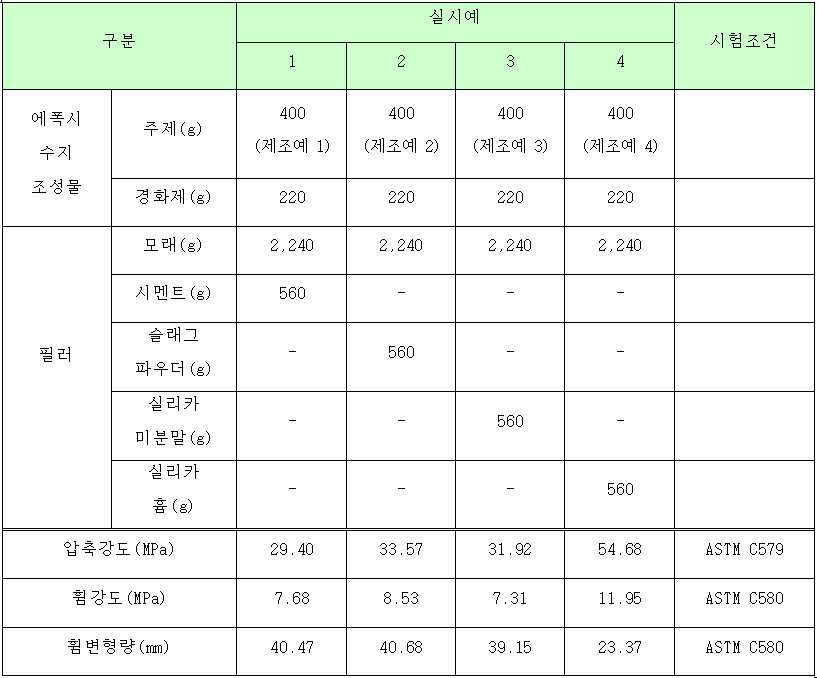 | 구분 | | 실시예 | | | | 시험조건 |
|---|---|---|---|---|---|---|
| | | 1 | 2 | 3 | 4 | |
| 에폭시 수지 조성물 | 주제(g) | 400 (제조예 1) | 400 (제조예 2) | 400 (제조예 3) | 400 (제조예 4) | |
| | 경화제(g) | 220 | 220 | 220 | 220 | |
| 필러 | 모래(g) | 2,240 | 2,240 | 2,240 | 2,240 | |
| | 시멘트(g) | 560 | - | - | - | |
| | 슬래그 파우더(g) | - | 560 | - | - | |
| | 실리카 미분말(g) | - | - | 560 | - | |
| | 실리카 흄(g) | - | - | - | 560 | |
| 압축강도(MPa) | | 29.40 | 33.57 | 31.92 | 54.68 | ASTM C579 |
| 휨강도(MPa) | | 7.68 | 8.53 | 7.31 | 11.95 | ASTM C580 |
| 휨변형량(mm) | | 40.47 | 40.68 | 39.15 | 23.37 | ASTM C580 |